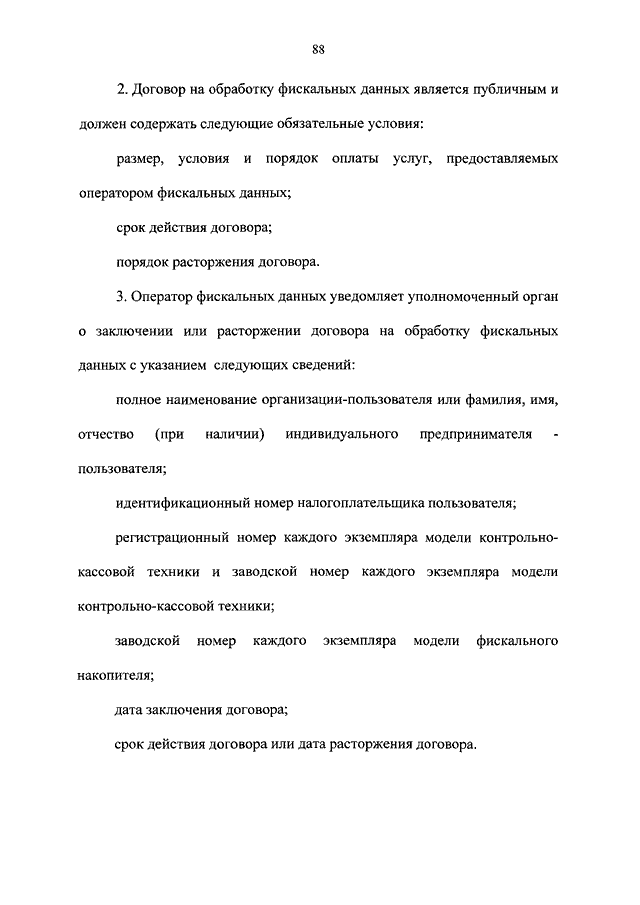 88

2. Договор на обработку фискальных данных является публичным и должен содержать следующие обязательные условия:

размер, условия и порядок оплаты услуг, предоставляемых оператором фискальных данных;

срок действия договора;

порядок расторжения договора.

3. Оператор фискальных данных уведомляет уполномоченный орган о заключении или расторжении договора на обработку фискальных данных с указанием следующих сведений:

полное наименование организации-пользователя или фамилия, имя, отчество (при наличии) индивидуального предпринимателя - пользователя;

идентификационный номер налогоплательщика пользователя;

регистрационный номер каждого экземпляра модели контрольно-кассовой техники и заводской номер каждого экземпляра модели контрольно-кассовой техники;

заводской номер каждого экземпляра модели фискального накопителя;

дата заключения договора;

срок действия договора или дата расторжения договора.